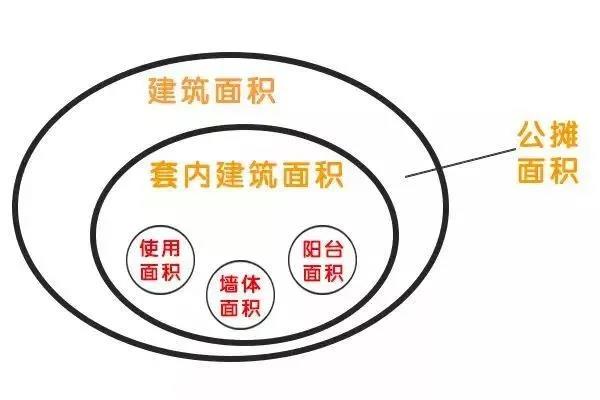 建筑面积

公摊面积

套内建筑面积

使用面积

墙体面积

阳台面积